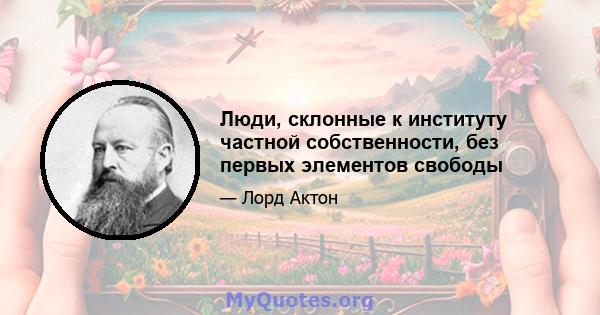 Люди, склонные к институту частной собственности, без первых элементов свободы

— Лорд Актон

MyQuotes.org